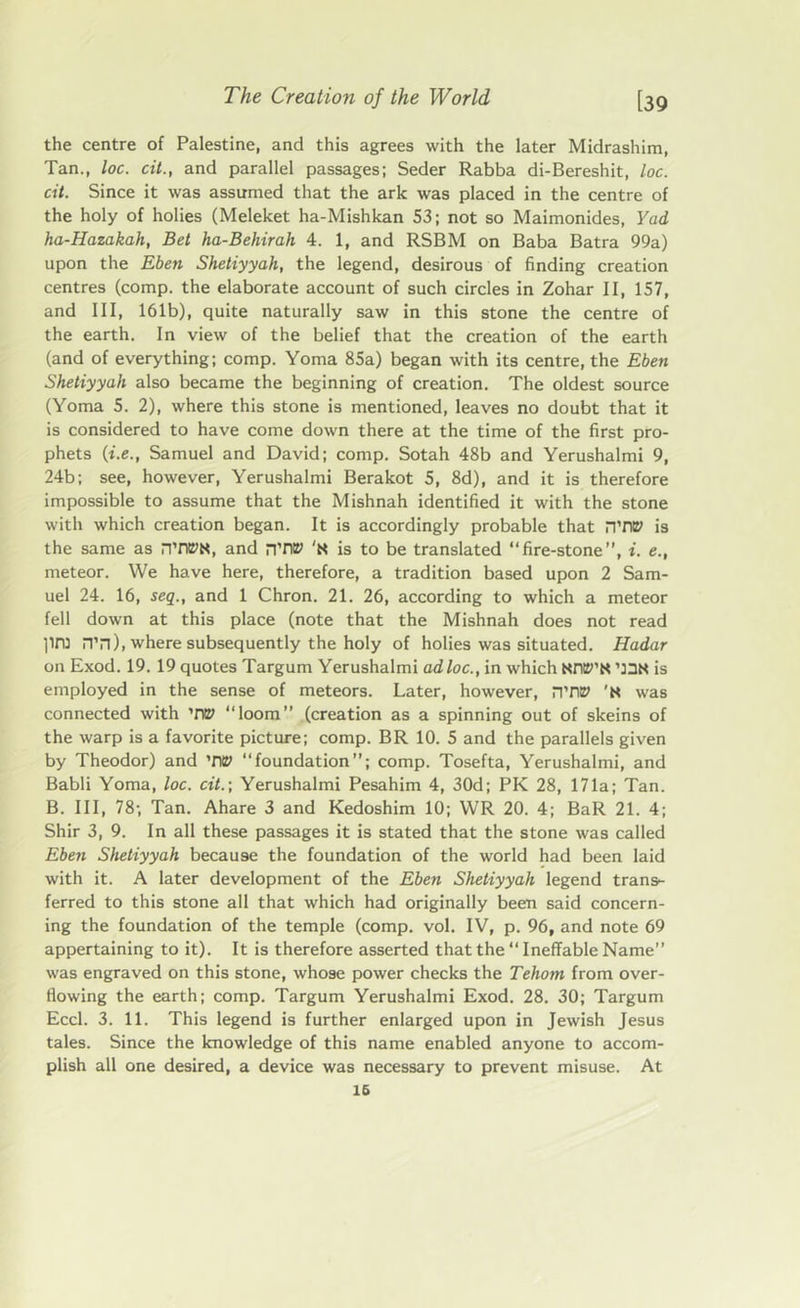 The Creation of the World [39

the centre of Palestine, and this agrees with the later Midrashim, Tan., loc. cit., and parallel passages; Seder Rabba di-Bereshit, loc. cit. Since it was assumed that the ark was placed in the centre of the holy of holies (Meleket ha-Mishkan 53; not so Maimonides, Yad ha-Hazakah, Bet ha-Behirah 4. 1, and RSBM on Baba Batra 99a) upon the Eben Shetiyyah, the legend, desirous of finding creation centres (comp. the elaborate account of such circles in Zohar II, 157, and III, 161b), quite naturally saw in this stone the centre of the earth. In view of the belief that the creation of the earth (and of everything; comp. Yoma 85a) began with its centre, the Eben Shetiyyah also became the beginning of creation. The oldest source (Yoma 5. 2), where this stone is mentioned, leaves no doubt that it is considered to have come down there at the time of the first prophets (i.e., Samuel and David; comp. Sotah 48b and Yerushalmi 9, 24b; see, however, Yerushalmi Berakot 5, 8d), and it is therefore impossible to assume that the Mishnah identified it with the stone with which creation began. It is accordingly probable that שתיה is the same as אשתיה, and א׳ שתיה is to be translated "fire-stone", i. e., meteor. We have here, therefore, a tradition based upon 2 Samuel 24. 16, seq., and 1 Chron. 21. 26, according to which a meteor fell down at this place (note that the Mishnah does not read היה נתון), where subsequently the holy of holies was situated. Hadar on Exod. 19. 19 quotes Targum Yerushalmi ad loc., in which אבני אישתא is employed in the sense of meteors. Later, however, א׳ שתיה was connected with שתי "loom" (creation as a spinning out of skeins of the warp is a favorite picture; comp. BR 10. 5 and the parallels given by Theodor) and שתי "foundation"; comp. Tosefta, Yerushalmi, and Babli Yoma, loc. cit.; Yerushalmi Pesahim 4, 30d; PK 28, 171a; Tan. B. III, 78; Tan. Ahare 3 and Kedoshim 10; WR 20. 4; BaR 21. 4; Shir 3, 9. In all these passages it is stated that the stone was called Eben Shetiyyah because the foundation of the world had been laid with it. A later development of the Eben Shetiyyah legend transferred to this stone all that which had originally been said concerning the foundation of the temple (comp. vol. IV, p. 96, and note 69 appertaining to it). It is therefore asserted that the "Ineffable Name" was engraved on this stone, whose power checks the Tehom from overflowing the earth; comp. Targum Yerushalmi Exod. 28. 30; Targum Eccl. 3. 11. This legend is further enlarged upon in Jewish Jesus tales. Since the knowledge of this name enabled anyone to accomplish all one desired, a device was necessary to prevent misuse. At
15